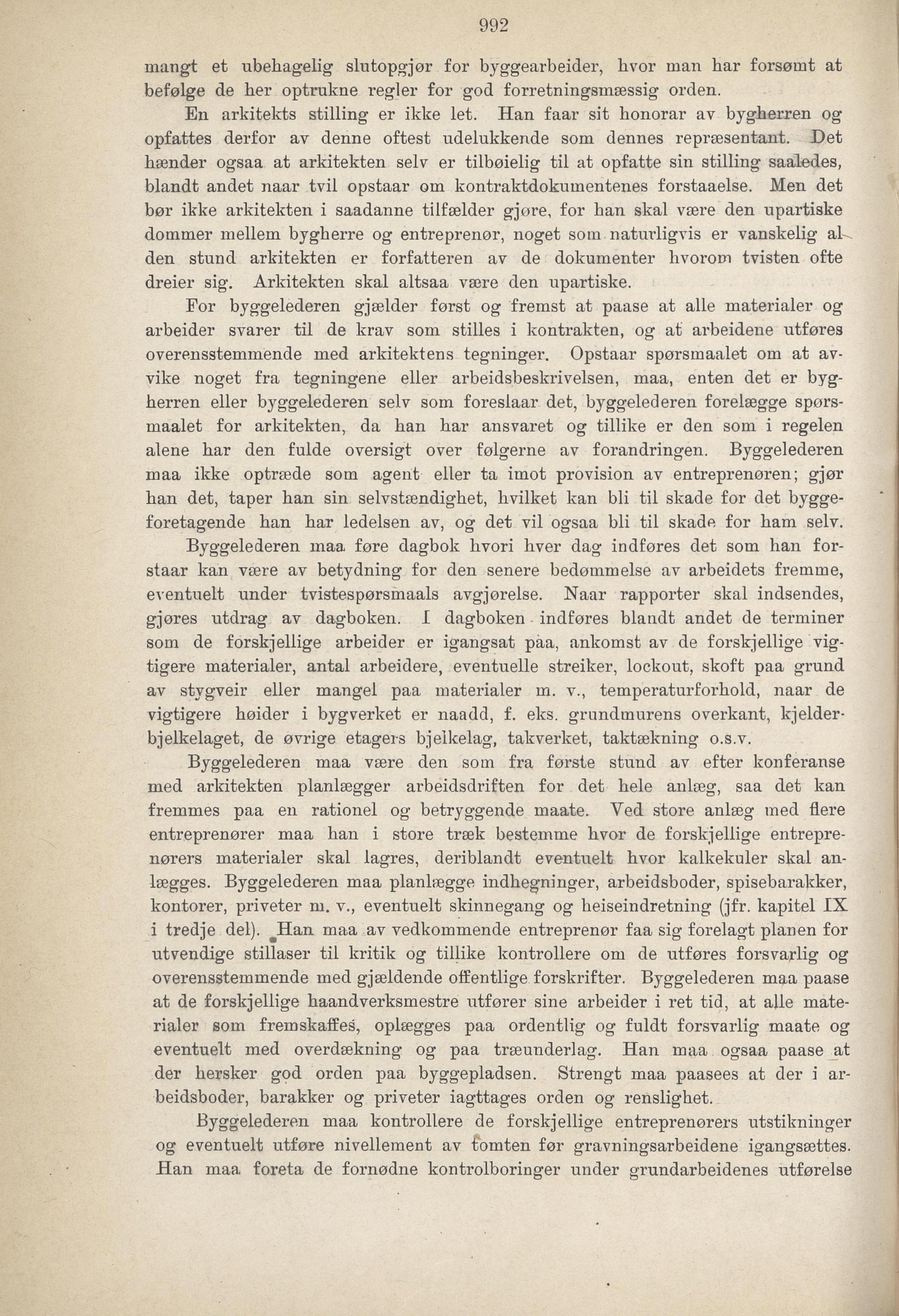 992

mangt et ubehagelig slutopgjør for byggearbeider, hvor man har forsømt at befølge de her optrukne regler for god forretningsmæssig orden.

En arkitekts stilling er ikke let. Han faar sit honorar av bygherren og opfattes derfor av denne oftest udelukkende som dennes repræsentant. Det hænder ogsaa at arkitekten selv er tilbøielig til at opfatte sin stilling saaledes, blandt andet naar tvil opstaar om kontraktdokumentenes forstaaelse. Men det bør ikke arkitekten i saadanne tilfælder gjøre, for han skal være den upartiske dommer mellem bygherre og entreprenør, noget som naturligvis er vanskelig al den stund arkitekten er forfatteren av de dokumenter hvorom tvisten ofte dreier sig. Arkitekten skal altsaa være den upartiske.

For byggelederen gjælder først og fremst at paase at alle materialer og arbeider svarer til de krav som stilles i kontrakten, og at arbeidene utføres overensstemmende med arkitektens tegninger. Opstaar spørsmaalet om at avvike noget fra tegningene eller arbeidsbeskrivelsen, maa, enten det er bygherren eller byggelederen selv som foreslaar det, byggelederen forelægge spørsmaalet for arkitekten, da han har ansvaret og tillike er den som i regelen alene har den fulde oversigt over følgerne av forandringen. Byggelederen maa ikke optræde som agent eller ta imot provision av entreprenøren; gjør han det, taper han sin selvstændighet, hvilket kan bli til skade for det byggeforetagende han har ledelsen av, og det vil ogsaa bli til skade for ham selv.

Byggelederen maa føre dagbok hvori hver dag indføres det som han forstaar kan være av betydning for den senere bedømmelse av arbeidets fremme, eventuelt under tvistespørsmaals avgjørelse. Naar rapporter skal indsendes, gjøres utdrag av dagboken. I dagboken indføres blandt andet de terminer som de forskjellige arbeider er igangsat paa, ankomst av de forskjellige vigtigere materialer, antal arbeidere, eventuelle streiker, lockout, skoft paa grund av stygveir eller mangel paa materialer m. v., temperaturforhold, naar de vigtigere høider i bygverket er naadd, f. eks. grundmurens overkant, kjelderbjelkelaget, de øvrige etagers bjelkelag, takverket, taktækning o.s.v.

Byggelederen maa være den som fra første stund av efter konferanse med arkitekten planlægger arbeidsdriften for det hele anlæg, saa det kan fremmes paa en rationel og betryggende maate. Ved store anlæg med flere entreprenører maa han i store træk bestemme hvor de forskjellige entreprenørers materialer skal lagres, deriblandt eventuelt hvor kalkekuler skal anlægges. Byggelederen maa planlægge indhegninger, arbeidsboder, spisebarakker, kontorer, priveter m. v., eventuelt skinnegang og heiseindretning (jfr. kapitel IX i tredje del). Han maa av vedkommende entreprenør faa sig forelagt planen for utvendige stillaser til kritik og tillike kontrollere om de utføres forsvarlig og overensstemmende med gjældende offentlige forskrifter. Byggelederen maa paase at de forskjellige haandverksmestre utfører sine arbeider i ret tid, at alle materialer som fremskaffes, oplægges paa ordentlig og fuldt forsvarlig maate og eventuelt med overdækning og paa træunderlag. Han maa ogsaa paase at der hersker god orden paa byggepladsen. Strengt maa paasees at der i arbeidsboder, barakker og priveter iagttages orden og renslighet.

Byggelederen maa kontrollere de forskjellige entreprenørers utstikninger og eventuelt utføre nivellement av tomten før gravningsarbeidene igangsættes. Han maa foreta de fornødne kontrolboringer under grundarbeidenes utførelse